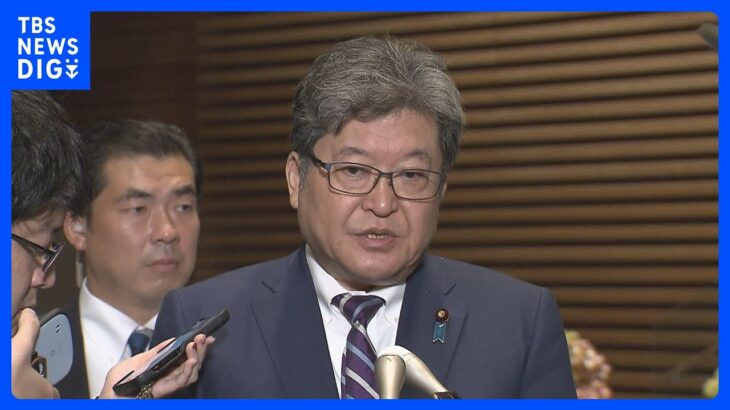 TBS NEWS DIG